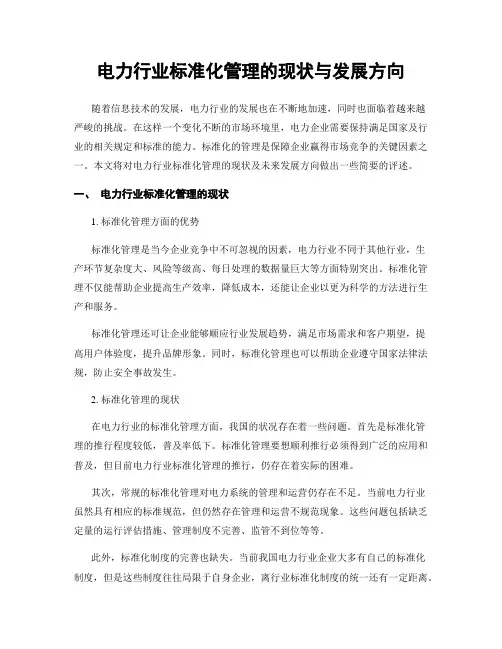 电力行业标准化管理的现状与发展方向

随着信息技术的发展，电力行业的发展也在不断地加速，同时也面临着越来越严峻的挑战。在这样一个变化不断的市场环境里，电力企业需要保持满足国家及行业的相关规定和标准的能力。标准化的管理是保障企业赢得市场竞争的关键因素之一。本文将对电力行业标准化管理的现状及未来发展方向做出一些简要的评述。

一、 电力行业标准化管理的现状

1. 标准化管理方面的优势

标准化管理是当今企业竞争中不可忽视的因素，电力行业不同于其他行业，生产环节复杂度大、风险等级高、每日处理的数据量巨大等方面特别突出。标准化管理不仅能帮助企业提高生产效率，降低成本，还能让企业以更为科学的方法进行生产和服务。

标准化管理还可让企业能够顺应行业发展趋势，满足市场需求和客户期望，提高用户体验度，提升品牌形象。同时，标准化管理也可以帮助企业遵守国家法律法规，防止安全事故发生。

2. 标准化管理的现状

在电力行业的标准化管理方面，我国的状况存在着一些问题。首先是标准化管理的推行程度较低，普及率低下。标准化管理要想顺利推行必须得到广泛的应用和普及，但目前电力行业标准化管理的推行，仍存在着实际的困难。

其次，常规的标准化管理对电力系统的管理和运营仍存在不足。当前电力行业虽然具有相应的标准规范，但仍然存在管理和运营不规范现象。这些问题包括缺乏定量的运行评估措施、管理制度不完善、监管不到位等等。

此外，标准化制度的完善也缺失。当前我国电力行业企业大多有自己的标准化制度，但是这些制度往往局限于自身企业，离行业标准化制度的统一还有一定距离。